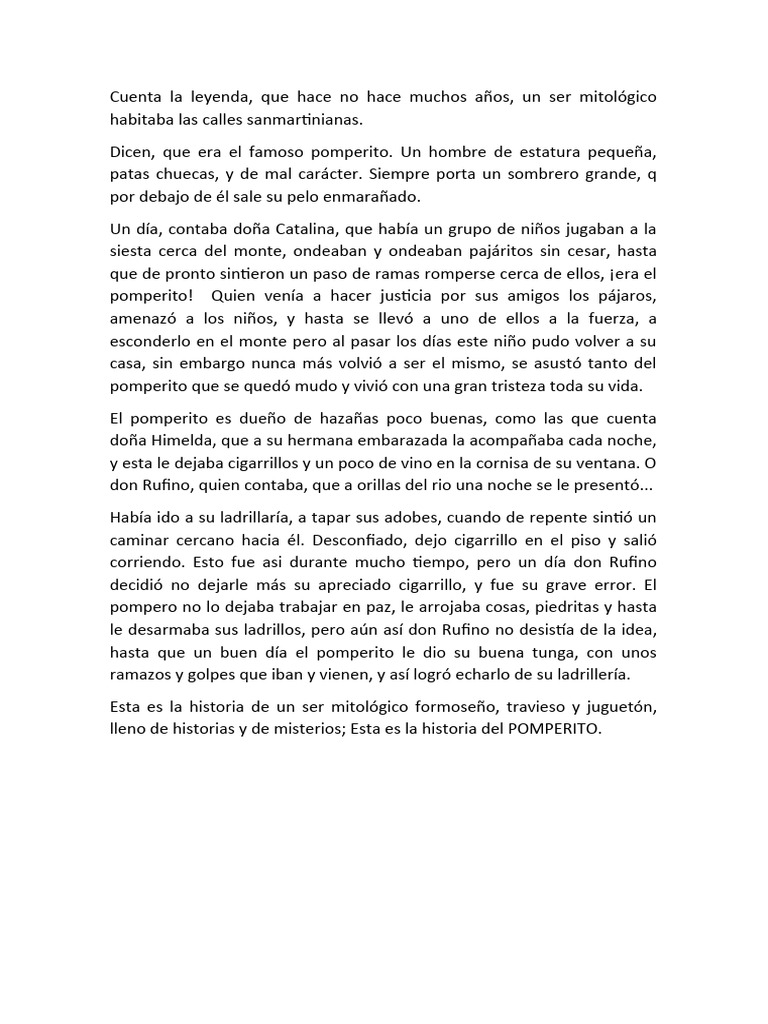 Cuenta la leyenda, que hace no hace muchos años, un ser mitológico habitaba las calles sanmartinianas.

Dicen, que era el famoso pomperito. Un hombre de estatura pequeña, patas chuecas, y de mal carácter. Siempre porta un sombrero grande, q por debajo de él sale su pelo enmarañado.

Un día, contaba doña Catalina, que había un grupo de niños jugaban a la siesta cerca del monte, ondeaban y ondeaban pajáritos sin cesar, hasta que de pronto sintieron un paso de ramas romperse cerca de ellos, ¡era el pomperito! Quien venía a hacer justicia por sus amigos los pájaros, amenazó a los niños, y hasta se llevó a uno de ellos a la fuerza, a esconderlo en el monte pero al pasar los días este niño pudo volver a su casa, sin embargo nunca más volvió a ser el mismo, se asustó tanto del pomperito que se quedó mudo y vivió con una gran tristeza toda su vida.

El pomperito es dueño de hazañas poco buenas, como las que cuenta doña Himelda, que a su hermana embarazada la acompañaba cada noche, y esta le dejaba cigarrillos y un poco de vino en la cornisa de su ventana. O don Rufino, quien contaba, que a orillas del rio una noche se le presentó...

Había ido a su ladrillaría, a tapar sus adobes, cuando de repente sintió un caminar cercano hacia él. Desconfiado, dejo cigarrillo en el piso y salió corriendo. Esto fue asi durante mucho tiempo, pero un día don Rufino decidió no dejarle más su apreciado cigarrillo, y fue su grave error. El pompero no lo dejaba trabajar en paz, le arrojaba cosas, piedritas y hasta le desarmaba sus ladrillos, pero aún así don Rufino no desistía de la idea, hasta que un buen día el pomperito le dio su buena tunga, con unos ramazos y golpes que iban y vienen, y así logró echarlo de su ladrillería.

Esta es la historia de un ser mitológico formoseño, travieso y juguetón, lleno de historias y de misterios; Esta es la historia del POMPERITO.